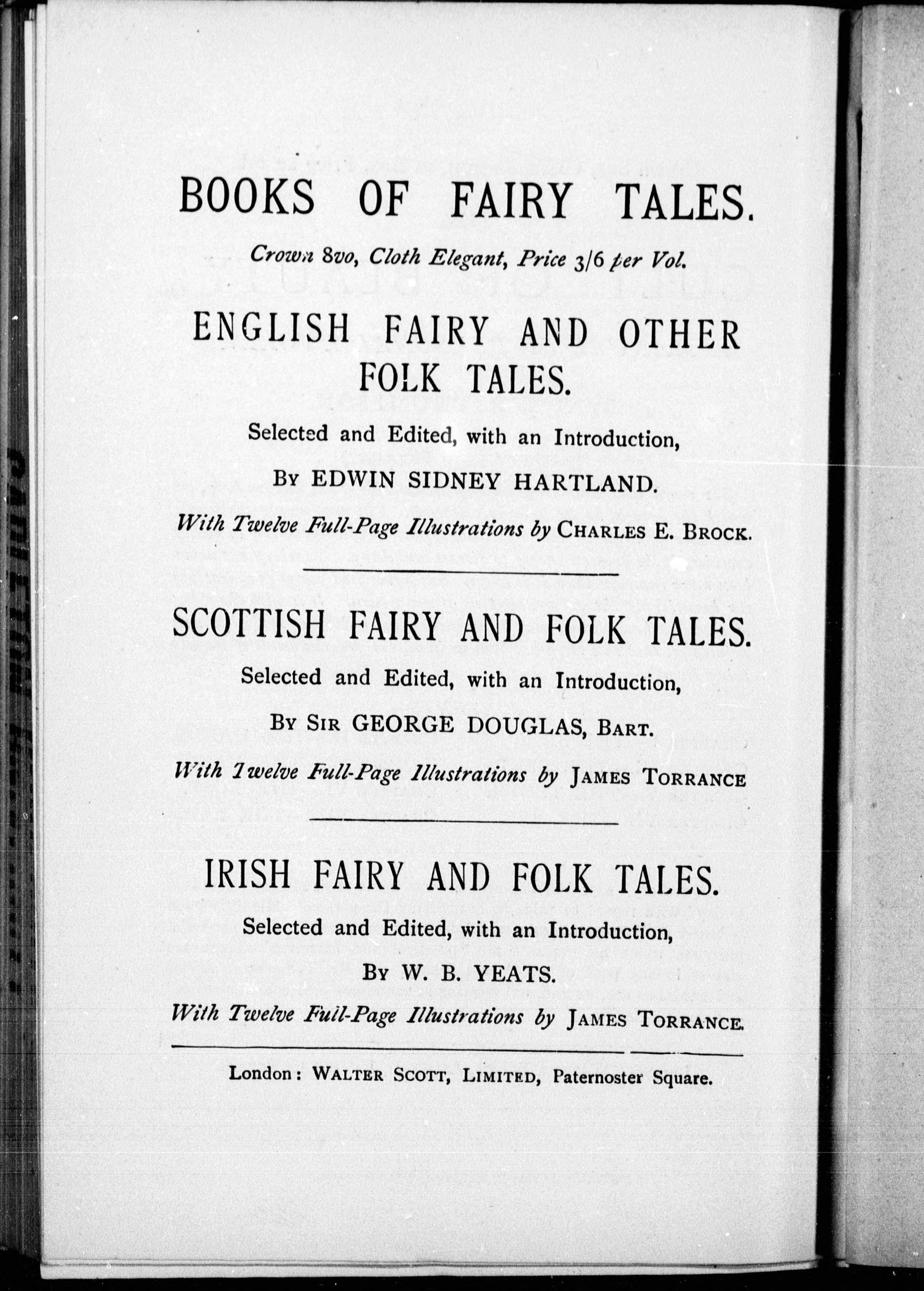 BOOKS OF FAIRY TALES.

Crown 8vo, Cloth Elegant, Price 3/6 per Vol.

ENGLISH FAIRY AND OTHER FOLK TALES.

Selected and Edited, with an Introduction,

By EDWIN SIDNEY HARTLAND.

With Twelve Full-Page Illustrations by CHARLES E. BROCK.

SCOTTISH FAIRY AND FOLK TALES.

Selected and Edited, with an Introduction,

By SIR GEORGE DOUGLAS, BART.

With Twelve Full-Page Illustrations by JAMES TORRANCE

IRISH FAIRY AND FOLK TALES.

Selected and Edited, with an Introduction,

By W. B. YEATS.

With Twelve Full-Page Illustrations by JAMES TORRANCE.

London: WALTER SCOTT, LIMITED, Paternoster Square.